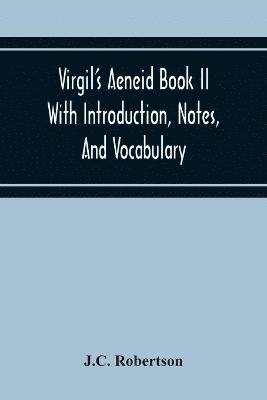 Virgil's Aeneid Book II
With Introduction, Notes,
And Vocabulary

J.C. Robertson